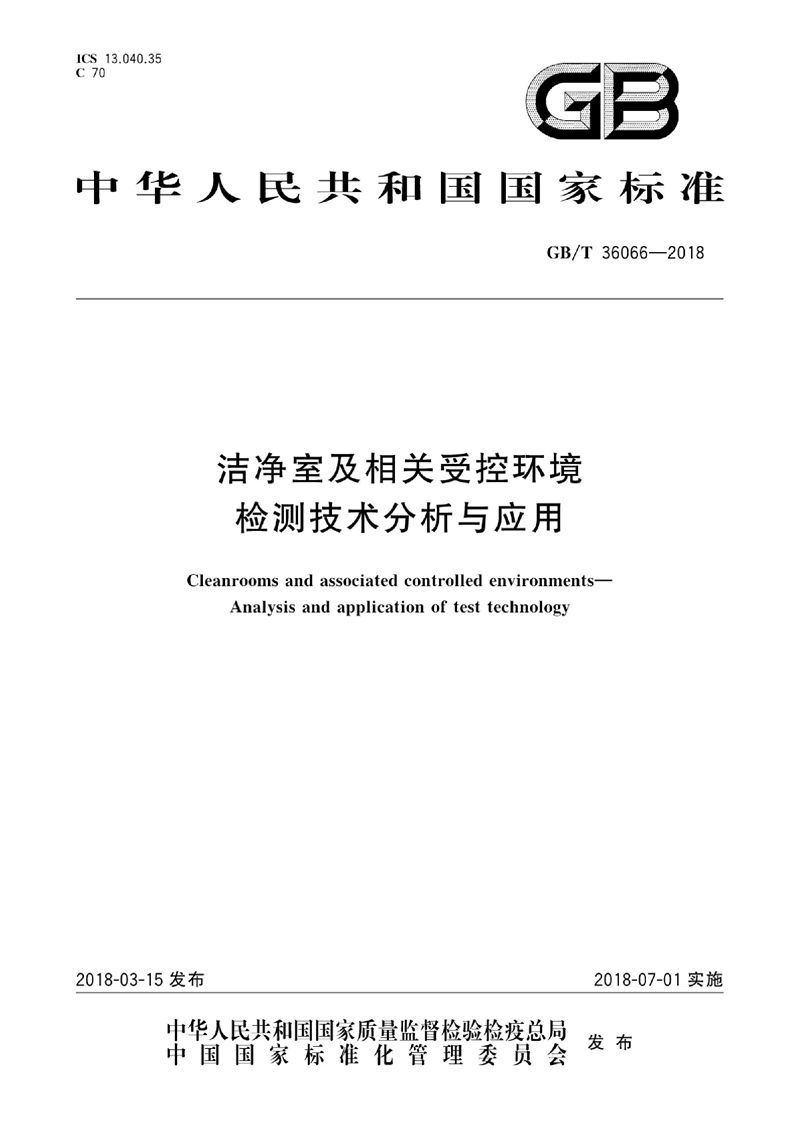 ICS 13.040.35
C 70

GB

中华人民共和国国家标准

GB/T 36066—2018

洁净室及相关受控环境
检测技术分析与应用

Cleanrooms and associated controlled environments—
Analysis and application of test technology

2018-03-15 发布

2018-07-01 实施

中华人民共和国国家质量监督检验检疫总局
中国国家标准化管理委员会
发布